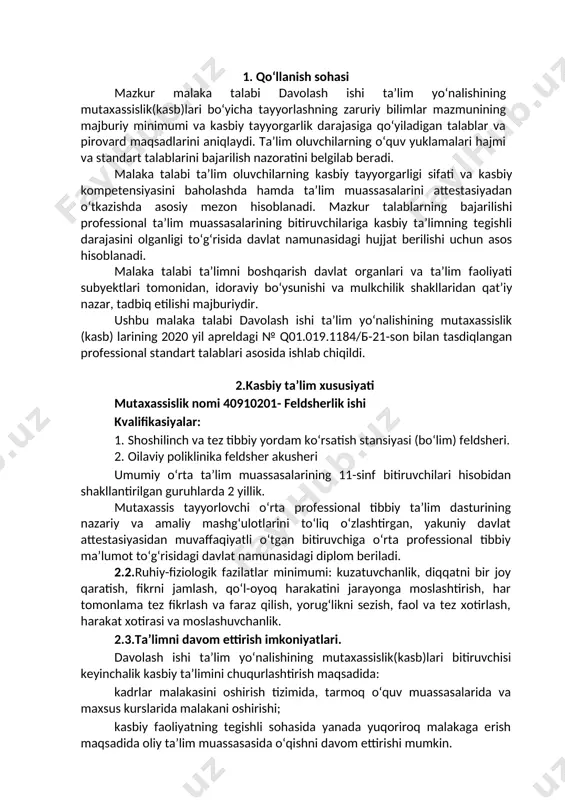 1. Qoʻllanish sohasi

Mazkur malaka talabi Davolash ishi taʼlim yoʻnalishining mutaxassislik(kasb)lari boʻyicha tayyorlashning zaruriy bilimlar mazmunining majburiy minimumi va kasbiy tayyorgarlik darajasiga qoʻyiladigan talablar va pirovard maqsadlarini aniqlaydi. Taʼlim oluvchilarning oʻquv yuklamalari hajmi va standart talablarini bajarilish nazoratini belgilab beradi.

Malaka talabi taʼlim oluvchilarning kasbiy tayyorgarligi sifati va kasbiy kompetensiyasini baholashda hamda taʼlim muassasalarini attestasiyadan oʻtkazishda asosiy mezon hisoblanadi. Mazkur talablarning bajarilishi professional taʼlim muassasalarining bitiruvchilariga kasbiy taʼlimning tegishli darajasini olganligi toʻgʻrisida davlat namunasidagi hujjat berilishi uchun asos hisoblanadi.

Malaka talabi taʼlimni boshqarish davlat organlari va taʼlim faoliyati subyektlari tomonidan, idoraviy boʻysunishi va mulkchilik shakllaridan qatʼiy nazar, tadbiq etilishi majburiydir.

Ushbu malaka talabi Davolash ishi taʼlim yoʻnalishining mutaxassislik (kasb) larining 2020 yil apreldagi № Q01.019.1184/Б-21-son bilan tasdiqlangan professional standart talablari asosida ishlab chiqildi.

2.Kasbiy taʼlim xususiyati

Mutaxassislik nomi 40910201- Feldsherlik ishi

Kvalifikasiyalar:

1. Shoshilinch va tez tibbiy yordam koʻrsatish stansiyasi (boʻlim) feldsheri.
2. Oilaviy poliklinika feldsher akusheri

Umumiy oʻrta taʼlim muassasalarining 11-sinf bitiruvchilari hisobidan shakllantirilgan guruhlarda 2 yillik.

Mutaxassis tayyorlovchi oʻrta professional tibbiy taʼlim dasturining nazariy va amaliy mashgʻulotlarini toʻliq oʻzlashtirgan, yakuniy davlat attestasiyasidan muvaffaqiyatli oʻtgan bitiruvchiga oʻrta professional tibbiy maʼlumot toʻgʻrisidagi davlat namunasidagi diplom beriladi.

2.2.Ruhiy-fiziologik fazilatlar minimumi: kuzatuvchanlik, diqqatni bir joy qaratish, fikrni jamlash, qoʻl-oyoq harakatini jarayonga moslashtirish, har tomonlama tez fikrlash va faraz qilish, yorugʻlikni sezish, faol va tez xotirlash, harakat xotirasi va moslashuvchanlik.

2.3.Taʼlimni davom ettirish imkoniyatlari.

Davolash ishi taʼlim yoʻnalishining mutaxassislik(kasb)lari bitiruvchisi keyinchalik kasbiy taʼlimini chuqurlashtirish maqsadida:

kadrlar malakasini oshirish tizimida, tarmoq oʻquv muassasalarida va maxsus kurslarida malakani oshirishi;

kasbiy faoliyatning tegishli sohasida yanada yuqoriroq malakaga erish maqsadida oliy taʼlim muassasasida oʻqishni davom ettirishi mumkin.